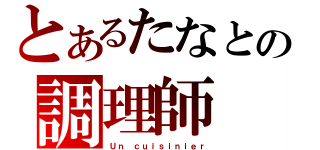 とあるたなとの
調理師
Un cuisinier